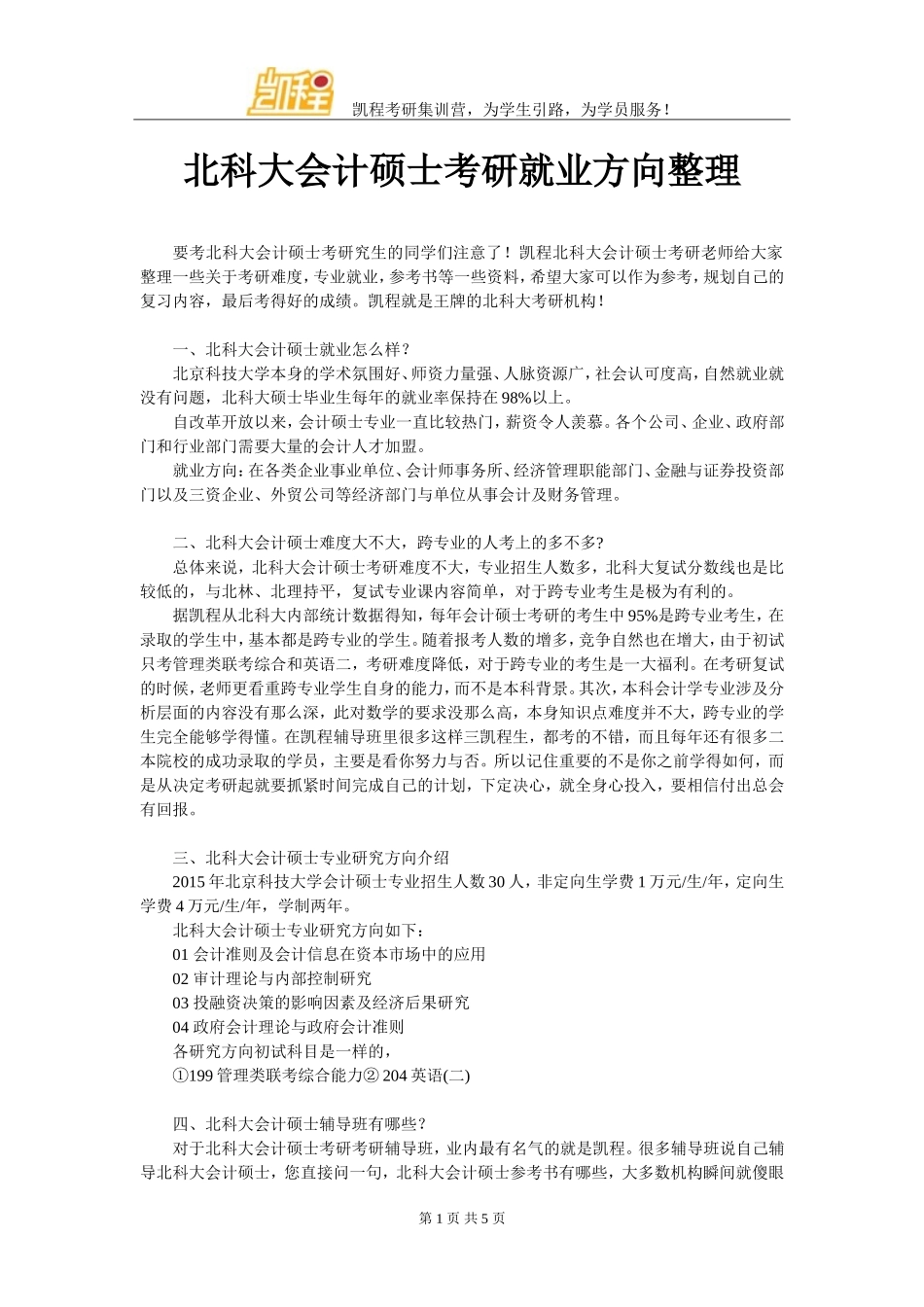 凯程

凯程考研集训营，为学生引路，为学员服务！

北科大会计硕士考研就业方向整理

要考北科大会计硕士考研究生的同学们注意了！凯程北科大会计硕士考研老师给大家整理一些关于考研难度，专业就业，参考书等一些资料，希望大家可以作为参考，规划自己的复习内容，最后考得好的成绩。凯程就是王牌的北科大考研机构！

一、北科大会计硕士就业怎么样？

北京科技大学本身的学术氛围好、师资力量强、人脉资源广，社会认可度高，自然就业就没有问题，北科大硕士毕业生每年的就业率保持在98%以上。

自改革开放以来，会计硕士专业一直比较热门，薪资令人羡慕。各个公司、企业、政府部门和行业部门需要大量的会计人才加盟。

就业方向：在各类企业事业单位、会计师事务所、经济管理职能部门、金融与证券投资部门以及三资企业、外贸公司等经济部门与单位从事会计及财务管理。

二、北科大会计硕士难度大不大，跨专业的人考上的多不多?

总体来说，北科大会计硕士考研难度不大，专业招生人数多，北科大复试分数线也是比较低的，与北林、北理持平，复试专业课内容简单，对于跨专业考生是极为有利的。

据凯程从北科大内部统计数据得知，每年会计硕士考研的考生中95%是跨专业考生，在录取的学生中，基本都是跨专业的学生。随着报考人数的增多，竞争自然也在增大，由于初试只考管理类联考综合和英语二，考研难度降低，对于跨专业的考生是一大福利。在考研复试的时候，老师更看重跨专业学生自身的能力，而不是本科背景。其次，本科会计学专业涉及分析层面的内容没有那么深，此对数学的要求没那么高，本身知识点难度并不大，跨专业的学生完全能够学得懂。在凯程辅导班里很多这样三凯程生，都考的不错，而且每年还有很多二本院校的成功录取的学员，主要是看你努力与否。所以记住重要的不是你之前学得如何，而是从决定考研起就要抓紧时间完成自己的计划，下定决心，就全身心投入，要相信付出总会有回报。

三、北科大会计硕士专业研究方向介绍

2015年北京科技大学会计硕士专业招生人数30人，非定向生学费1万元/生/年，定向生学费4万元/生/年，学制两年。

北科大会计硕士专业研究方向如下：

01 会计准则及会计信息在资本市场中的应用

02 审计理论与内部控制研究

03 投融资决策的影响因素及经济后果研究

04 政府会计理论与政府会计准则

各研究方向初试科目是一样的，

①199 管理类联考综合能力② 204 英语(二)

四、北科大会计硕士辅导班有哪些？

对于北科大会计硕士考研考研辅导班，业内最有名气的就是凯程。很多辅导班说自己辅导北科大会计硕士，您直接问一句，北科大会计硕士参考书有哪些，大多数机构瞬间就傻眼

第 1 页 共 5 页